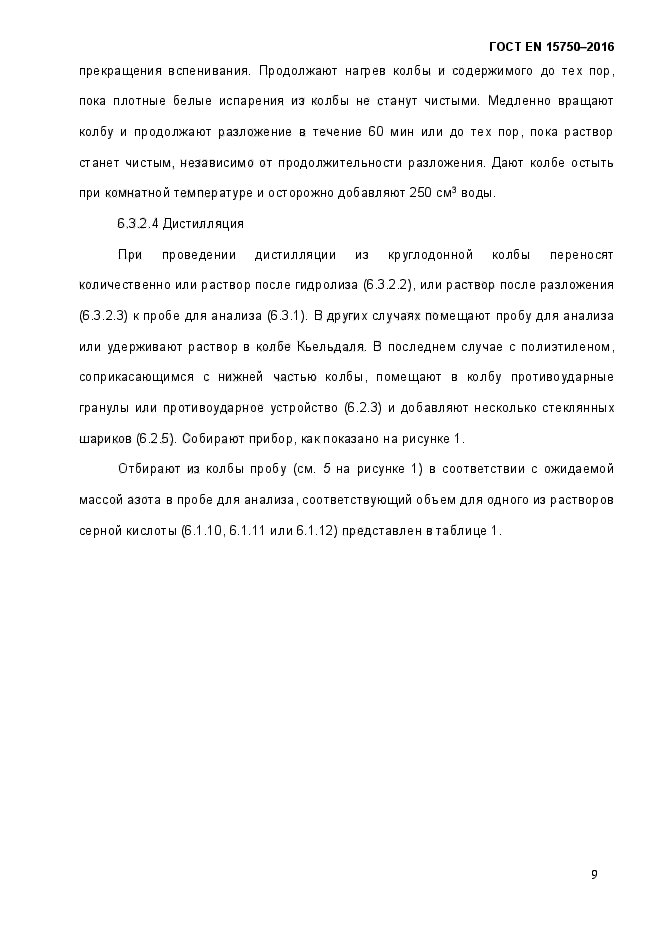 ГОСТ EN 15750–2016

прекращения вспенивания. Продолжают нагрев колбы и содержимого до тех пор, пока плотные белые испарения из колбы не станут чистыми. Медленно вращают колбу и продолжают разложение в течение 60 мин или до тех пор, пока раствор станет чистым, независимо от продолжительности разложения. Дают колбе остыть при комнатной температуре и осторожно добавляют 250 см³ воды.

6.3.2.4 Дистилляция

При проведении дистилляции из круглодонной колбы переносят количественно или раствор после гидролиза (6.3.2.2), или раствор после разложения (6.3.2.3) к пробе для анализа (6.3.1). В других случаях помещают пробу для анализа или удерживают раствор в колбе Кьельдаля. В последнем случае с полиэтиленом, соприкасающимся с нижней частью колбы, помещают в колбу противоударные гранулы или противоударное устройство (6.2.3) и добавляют несколько стеклянных шариков (6.2.5). Собирают прибор, как показано на рисунке 1.

Отбирают из колбы пробу (см. 5 на рисунке 1) в соответствии с ожидаемой массой азота в пробе для анализа, соответствующий объем для одного из растворов серной кислоты (6.1.10, 6.1.11 или 6.1.12) представлен в таблице 1.

9